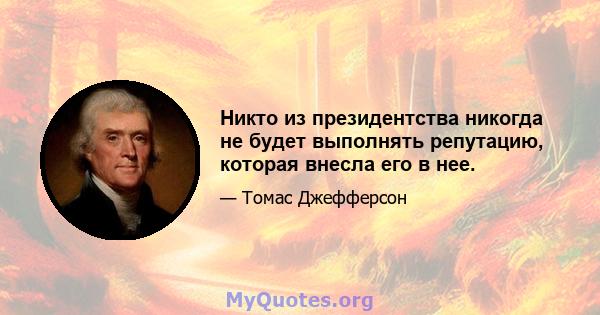 Никто из президентства никогда не будет выполнять репутацию, которая внесла его в нее.

— Томас Джефферсон

MyQuotes.org